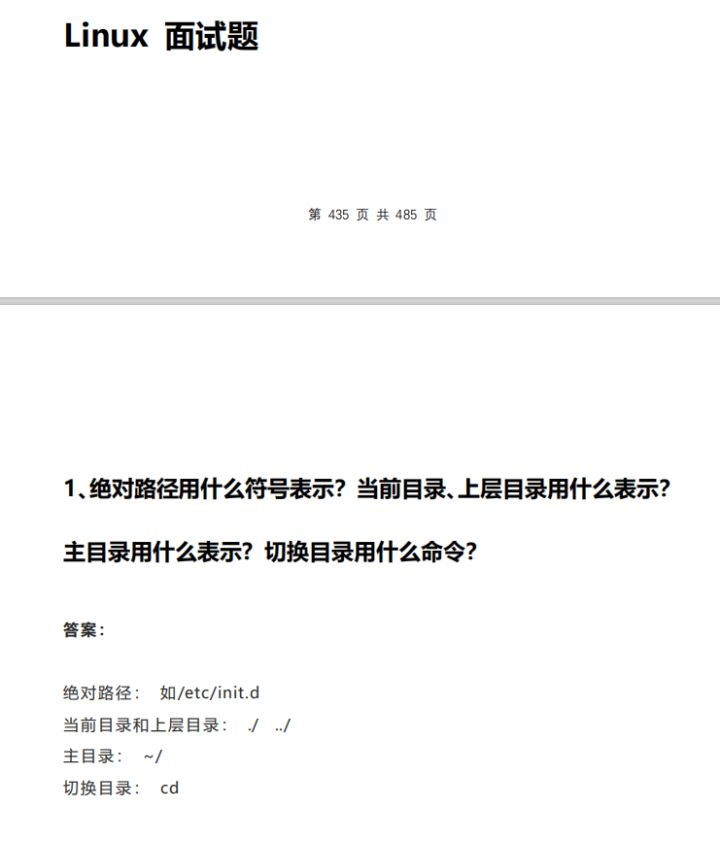 Linux 面试题

第 435 页 共 485 页

1、绝对路径用什么符号表示？当前目录、上层目录用什么表示？主目录用什么表示？切换目录用什么命令？

答案：

绝对路径： 如/etc/init.d
当前目录和上层目录： ./ ../
主目录： ~/
切换目录： cd